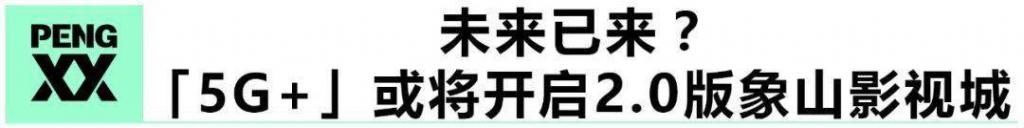 PENG
XX

未来已来？
「5G+」或将开启2.0版象山影视城